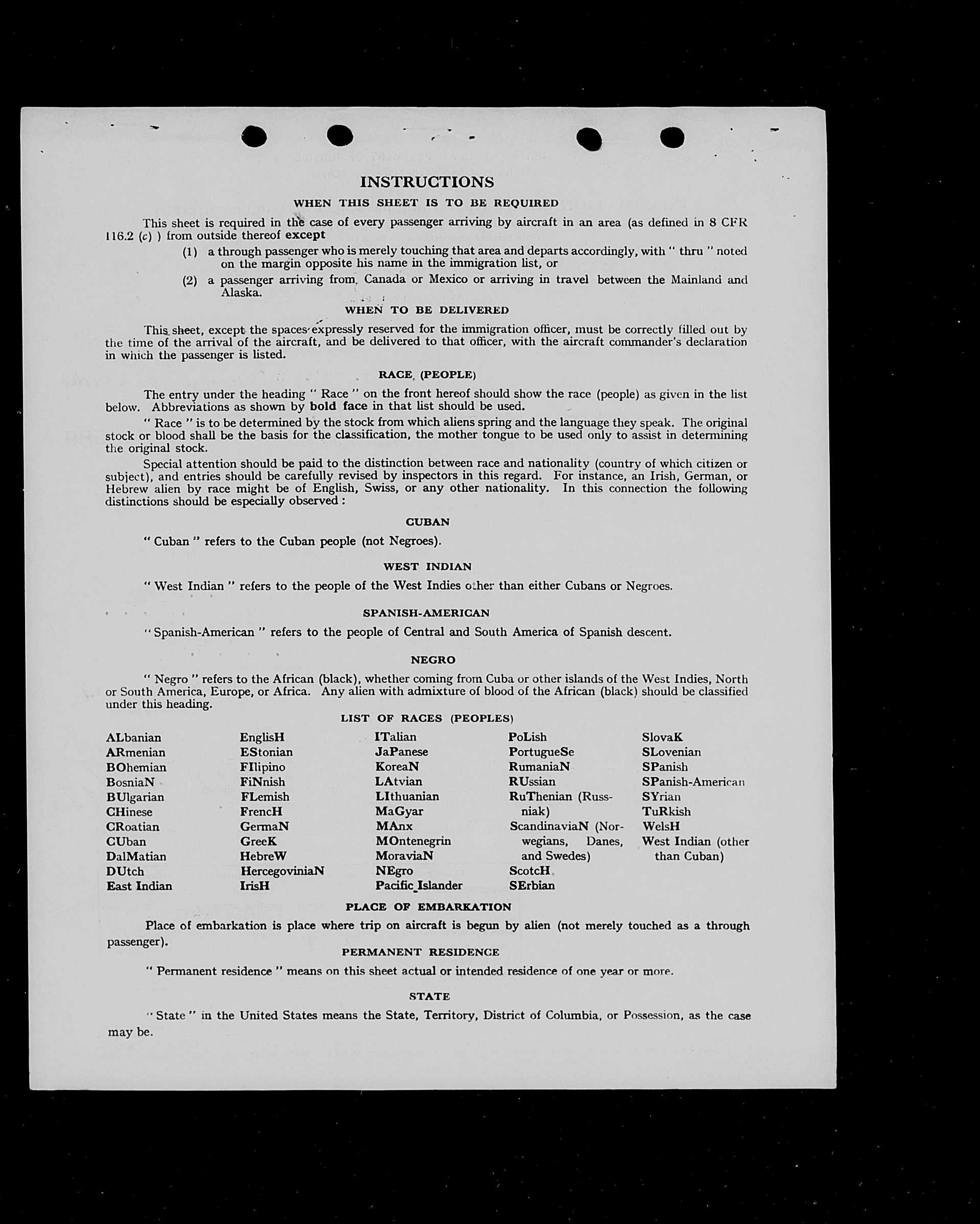 INSTRUCTIONS

WHEN THIS SHEET IS TO BE REQUIRED

This sheet is required in the case of every passenger arriving by aircraft in an area (as defined in 8 CFR 116.2 (c) ) from outside thereof except

(1) a through passenger who is merely touching that area and departs accordingly, with " thru " noted on the margin opposite his name in the immigration list, or

(2) a passenger arriving from Canada or Mexico or arriving in travel between the Mainland and Alaska.

WHEN TO BE DELIVERED

This sheet, except the spaces expressly reserved for the immigration officer, must be correctly filled out by the time of the arrival of the aircraft, and be delivered to that officer, with the aircraft commander's declaration in which the passenger is listed.

RACE (PEOPLE)

The entry under the heading " Race " on the front hereof should show the race (people) as given in the list below. Abbreviations as shown by bold face in that list should be used.

" Race " is to be determined by the stock from which aliens spring and the language they speak. The original stock or blood shall be the basis for the classification, the mother tongue to be used only to assist in determining the original stock.

Special attention should be paid to the distinction between race and nationality (country of which citizen or subject), and entries should be carefully revised by inspectors in this regard. For instance, an Irish, German, or Hebrew alien by race might be of English, Swiss, or any other nationality. In this connection the following distinctions should be especially observed :

CUBAN

" Cuban " refers to the Cuban people (not Negroes).

WEST INDIAN

" West Indian " refers to the people of the West Indies other than either Cubans or Negroes.

SPANISH-AMERICAN

" Spanish-American " refers to the people of Central and South America of Spanish descent.

NEGRO

" Negro " refers to the African (black), whether coming from Cuba or other islands of the West Indies, North or South America, Europe, or Africa. Any alien with admixture of blood of the African (black) should be classified under this heading.

LIST OF RACES (PEOPLES)

ALbanian
ARmenian
BOhemian
BosniaN
BUlgarian
CHinese
CRoatian
CUban
DalMatian
DUtch
East Indian

EnglisH
EStonian
FIlipino
FiNnish
FLemish
FrencH
GermaN
GreeK
HebreW
HercegoviniaN
IrisH

ITalian
JaPanese
KoreaN
LAtvian
LIthuanian
MaGyar
MAnx
MOntenegrin
MoraviaN
NEgro
Pacific Islander

PoLish
PortugueSe
RumaniaN
RUssian
RuThenian (Russniak)
ScandinaviaN (Norwegians, Danes, and Swedes)
ScotcH
SErbian

SlovaK
SLovenian
SPanish
SPanish-American
SYrian
TuRkish
WelsH
West Indian (other than Cuban)

PLACE OF EMBARKATION

Place of embarkation is place where trip on aircraft is begun by alien (not merely touched as a through passenger).

PERMANENT RESIDENCE

" Permanent residence " means on this sheet actual or intended residence of one year or more.

STATE

" State " in the United States means the State, Territory, District of Columbia, or Possession, as the case may be.